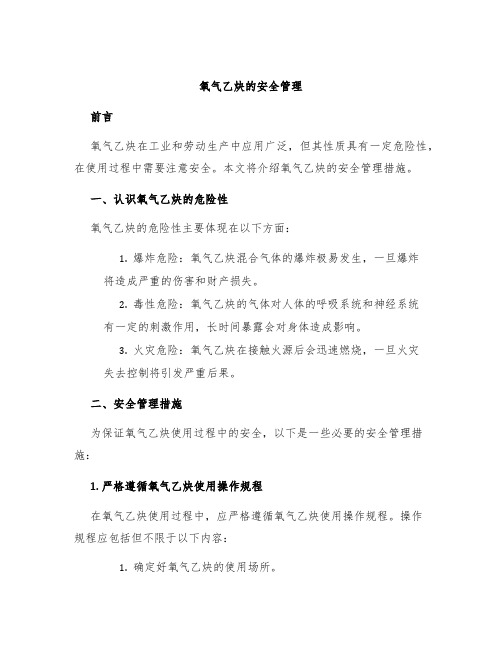 氧气乙炔的安全管理

前言

氧气乙炔在工业和劳动生产中应用广泛，但其性质具有一定危险性，在使用过程中需要注意安全。本文将介绍氧气乙炔的安全管理措施。

一、认识氧气乙炔的危险性

氧气乙炔的危险性主要体现在以下方面：

1. 爆炸危险：氧气乙炔混合气体的爆炸极易发生，一旦爆炸将造成严重的伤害和财产损失。

2. 毒性危险：氧气乙炔的气体对人体的呼吸系统和神经系统有一定的刺激作用，长时间暴露会对身体造成影响。

3. 火灾危险：氧气乙炔在接触火源后会迅速燃烧，一旦火灾失去控制将引发严重后果。

二、安全管理措施

为保证氧气乙炔使用过程中的安全，以下是一些必要的安全管理措施：

1. 严格遵循氧气乙炔使用操作规程

在氧气乙炔使用过程中，应严格遵循氧气乙炔使用操作规程。操作规程应包括但不限于以下内容：

1. 确定好氧气乙炔的使用场所。